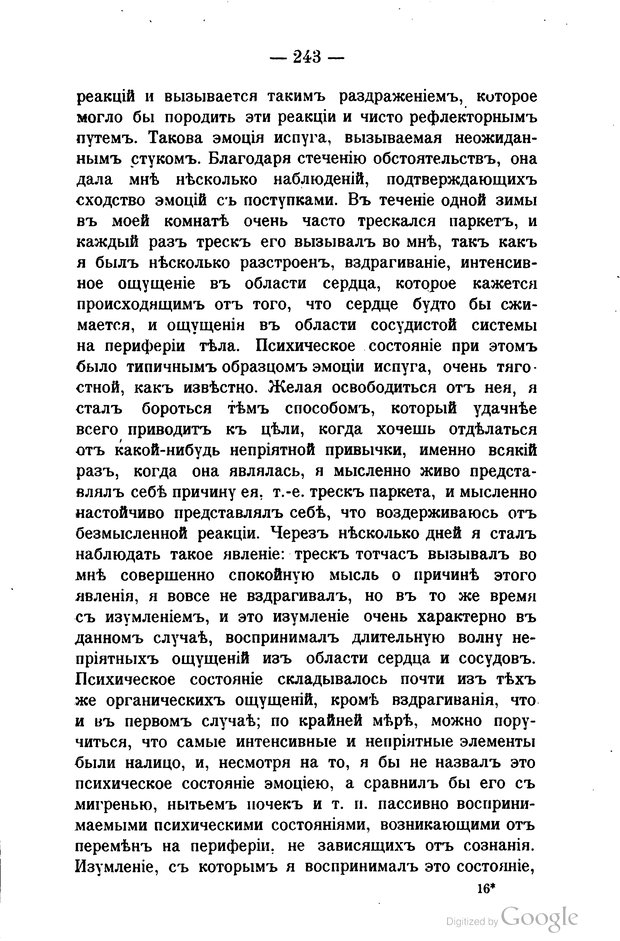 — 243 —

реакцій и вызывается такимъ раздраженіемъ, которое могло бы породить эти реакціи и чисто рефлекторнымъ путемъ. Такова эмоція испуга, вызываемая неожиданнымъ стукомъ. Благодаря стеченію обстоятельствъ, она дала мнѣ нѣсколько наблюденій, подтверждающихъ сходство эмоцій съ поступками. Въ теченіе одной зимы въ моей комнатѣ очень часто трескался паркетъ, и каждый разъ трескъ его вызывалъ во мнѣ, такъ какъ я былъ нѣсколько разстроенъ, вздрагиваніе, интенсивное ощущеніе въ области сердца, которое кажется происходящимъ отъ того, что сердце будто бы сжимается, и ощущенія въ области сосудистой системы на периферіи тѣла. Психическое состояніе при этомъ было типичнымъ образцомъ эмоціи испуга, очень тягостной, какъ извѣстно. Желая освободиться отъ нея, я сталъ бороться тѣмъ способомъ, который удачнѣе всего приводитъ къ цѣли, когда хочешь отдѣлаться отъ какой-нибудь непріятной привычки, именно всякій разъ, когда она являлась, я мысленно живо представлялъ себѣ причину ея, т.-е. трескъ паркета, и мысленно настойчиво представлялъ себѣ, что воздерживаюсь отъ безмысленной реакціи. Черезъ нѣсколько дней я сталъ наблюдать такое явленіе: трескъ тотчасъ вызывалъ во мнѣ совершенно спокойную мысль о причинѣ этого явленія, я вовсе не вздрагивалъ, но въ то же время съ изумленіемъ, и это изумленіе очень характерно въ данномъ случаѣ, воспринималъ длительную волну непріятныхъ ощущеній изъ области сердца и сосудовъ. Психическое состояніе складывалось почти изъ тѣхъ же органическихъ ощущеній, кромѣ вздрагиванія, что и въ первомъ случаѣ; по крайней мѣрѣ, можно поручиться, что самые интенсивные и непріятные элементы были налицо, и, несмотря на то, я бы не назвалъ это психическое состояніе эмоціею, а сравнилъ бы его съ мигренью, нытьемъ почекъ и т. п. пассивно воспринимаемыми психическими состояніями, возникающими отъ перемѣнъ на периферіи, не зависящихъ отъ сознанія. Изумленіе, съ которымъ я воспринималъ это состояніе,

16*

Digitized by Google